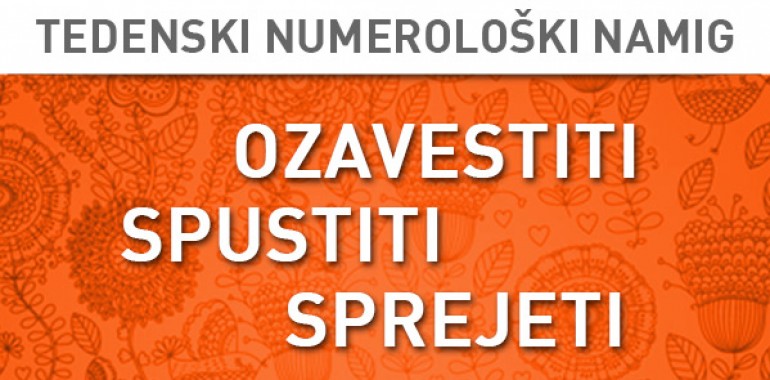 TEDENSKI NUMEROLOŠKI NAMIG

OZAVESTITI
SPUSTITI
SPREJETI